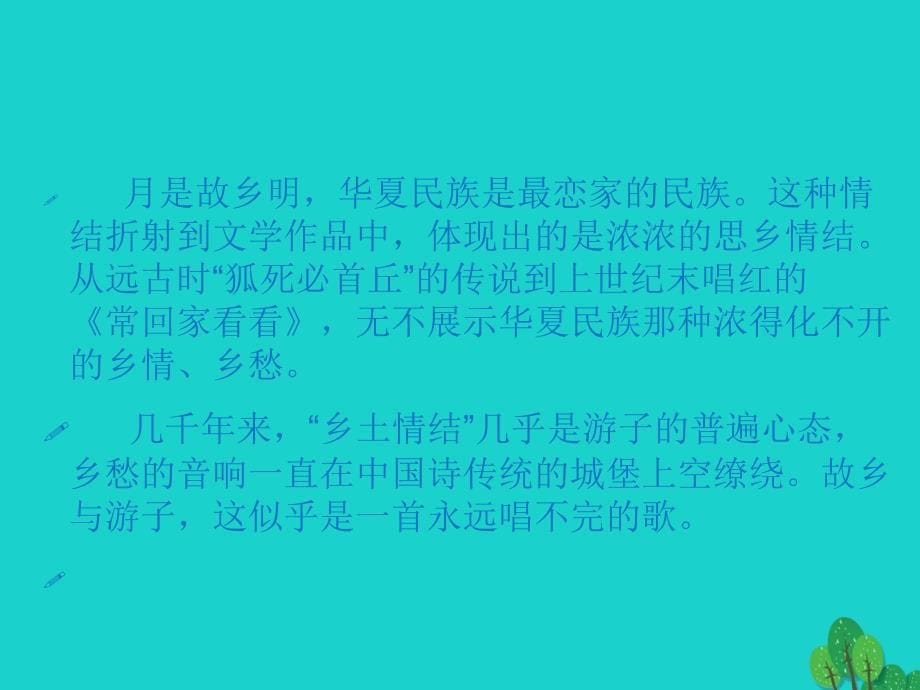 月是故乡明，华夏民族是最恋家的民族。这种情结折射到文学作品中，体现出的是浓浓的思乡情结。从远古时“狐死必首丘”的传说到上世纪末唱红的《常回家看看》，无不展示华夏民族那种浓得化不开的乡情、乡愁。

几千年来，“乡土情结”几乎是游子的普遍心态，乡愁的音响一直在中国诗传统的城堡上空缭绕。故乡与游子，这似乎是一首永远唱不完的歌。